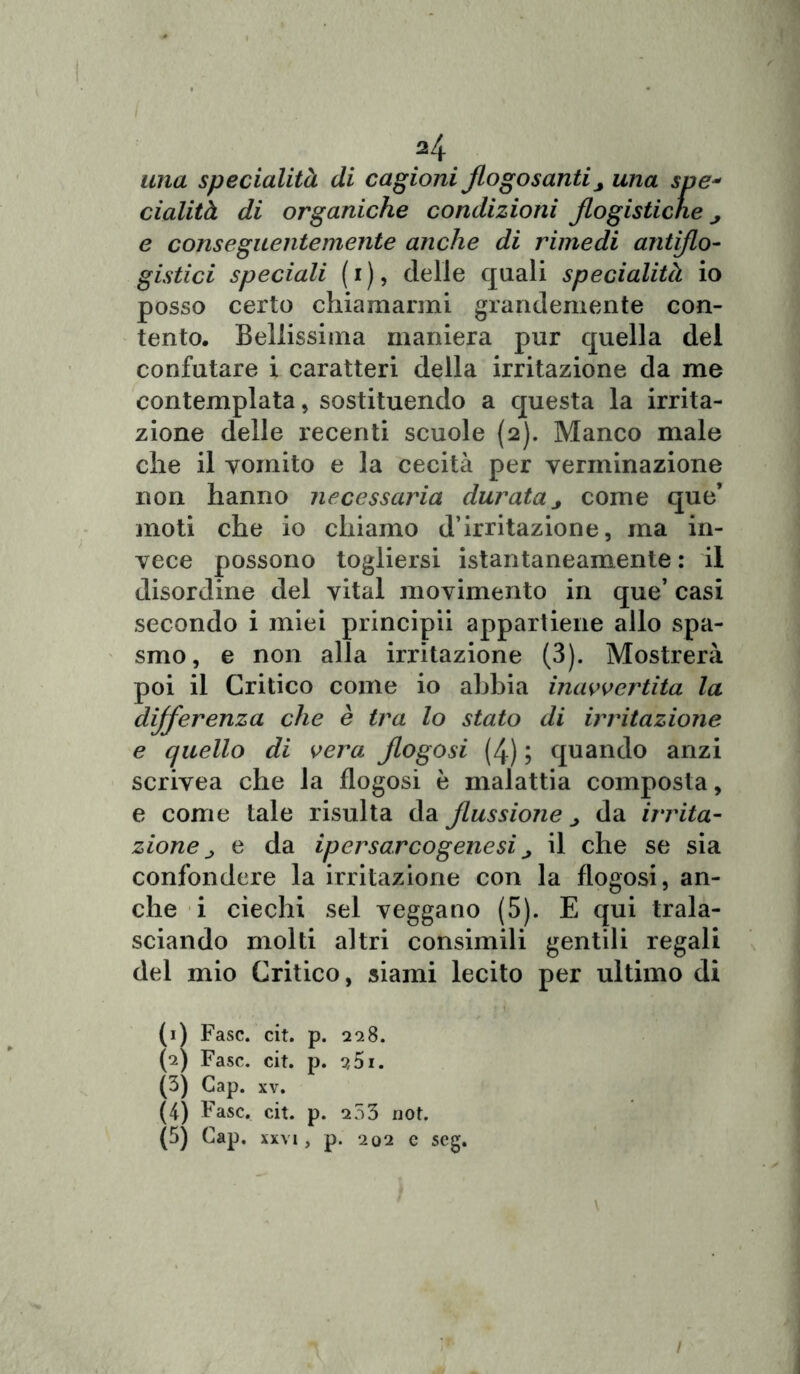 24

una specialità di cagioni flogosanti, una specialità di organiche condizioni flogistiche, e conseguentemente anche di rimedi antiflogistici speciali (1), delle quali specialità io posso certo chiamarmi grandemente contento. Bellissima maniera pur quella del confutare i caratteri della irritazione da me contemplata, sostituendo a questa la irritazione delle recenti scuole (2). Manco male che il vomito e la cecità per verminazione non hanno necessaria durata, come que' moti che io chiamo d'irritazione, ma invece possono togliersi istantaneamente: il disordine del vital movimento in que' casi secondo i miei principii appartiene allo spasmo, e non alla irritazione (3). Mostrerà poi il Critico come io abbia inavvertita la differenza che è tra lo stato di irritazione e quello di vera flogosi (4); quando anzi scrivea che la flogosi è malattia composta, e come tale risulta da flussione, da irritazione, e da ipersarcogenesi, il che se sia confondere la irritazione con la flogosi, anche i ciechi sel veggano (5). E qui tralasciando molti altri consimili gentili regali del mio Critico, siami lecito per ultimo di

(1) Fasc. cit. p. 228.
(2) Fasc. cit. p. 251.
(3) Cap. xv.
(4) Fasc. cit. p. 253 not.
(5) Cap. xxvi, p. 202 e seg.